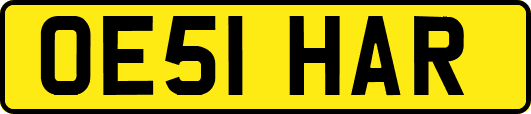 OE51 HAR